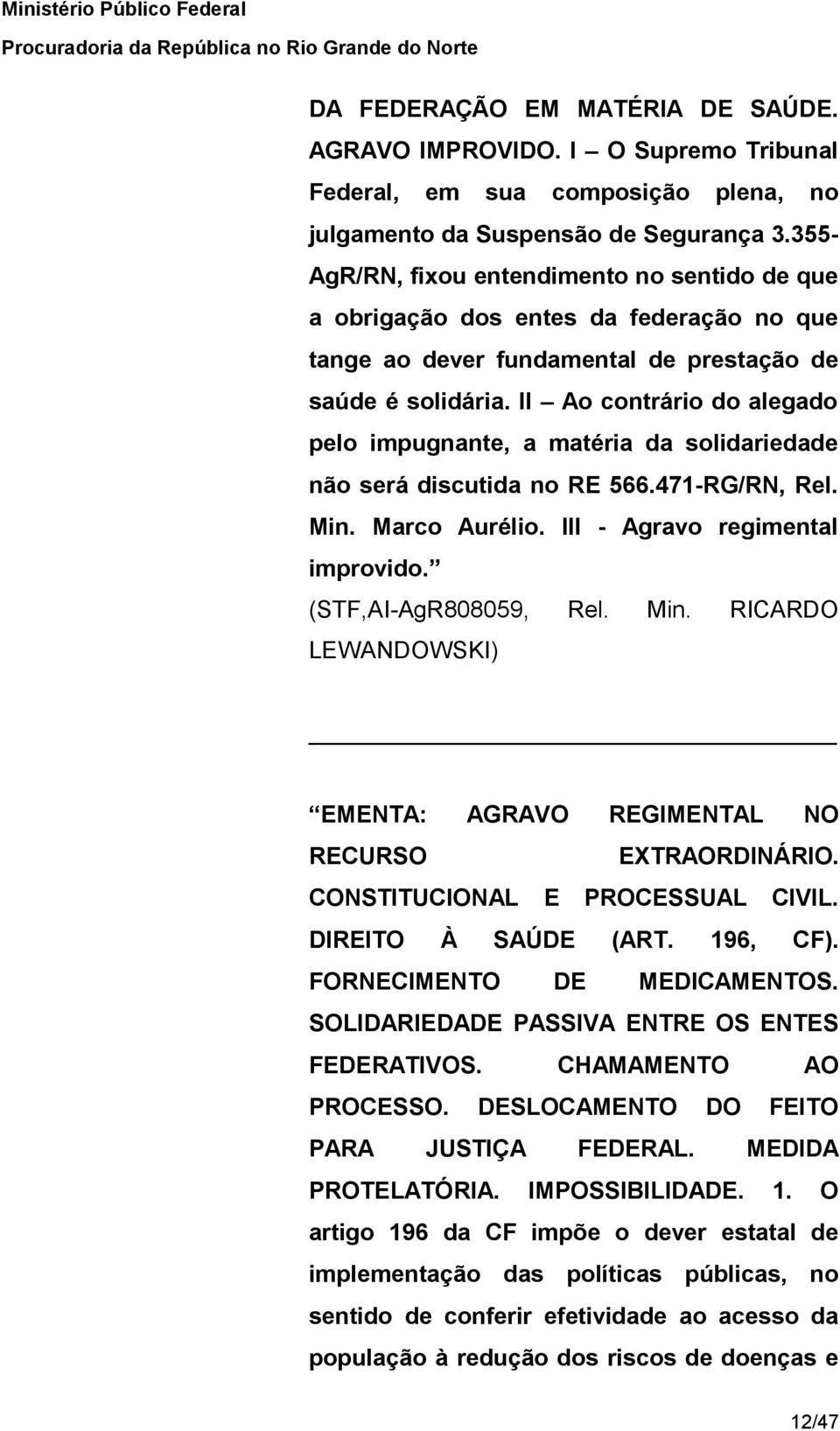 Ministério Público Federal
Procuradoria da República no Rio Grande do Norte

DA FEDERAÇÃO EM MATÉRIA DE SAÚDE. AGRAVO IMPROVIDO. I – O Supremo Tribunal Federal, em sua composição plena, no julgamento da Suspensão de Segurança 3.355-AgR/RN, fixou entendimento no sentido de que a obrigação dos entes da federação no que tange ao dever fundamental de prestação de saúde é solidária. II – Ao contrário do alegado pelo impugnante, a matéria da solidariedade não será discutida no RE 566.471-RG/RN, Rel. Min. Marco Aurélio. III - Agravo regimental improvido.” (STF,AI-AgR808059, Rel. Min. RICARDO LEWANDOWSKI)

“EMENTA: AGRAVO REGIMENTAL NO RECURSO EXTRAORDINÁRIO. CONSTITUCIONAL E PROCESSUAL CIVIL. DIREITO À SAÚDE (ART. 196, CF). FORNECIMENTO DE MEDICAMENTOS. SOLIDARIEDADE PASSIVA ENTRE OS ENTES FEDERATIVOS. CHAMAMENTO AO PROCESSO. DESLOCAMENTO DO FEITO PARA JUSTIÇA FEDERAL. MEDIDA PROTELATÓRIA. IMPOSSIBILIDADE. 1. O artigo 196 da CF impõe o dever estatal de implementação das políticas públicas, no sentido de conferir efetividade ao acesso da população à redução dos riscos de doenças e

12/47